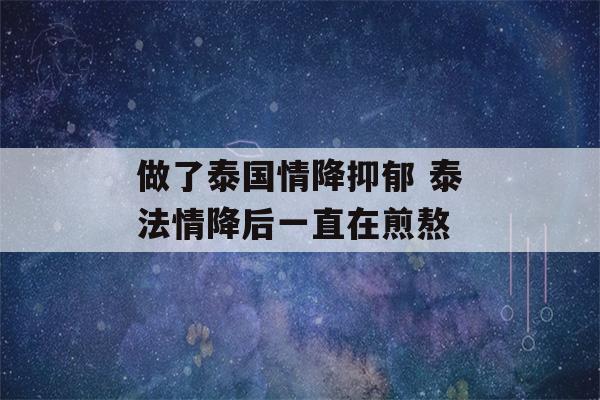 做了泰国情降抑郁 泰法情降后一直在煎熬